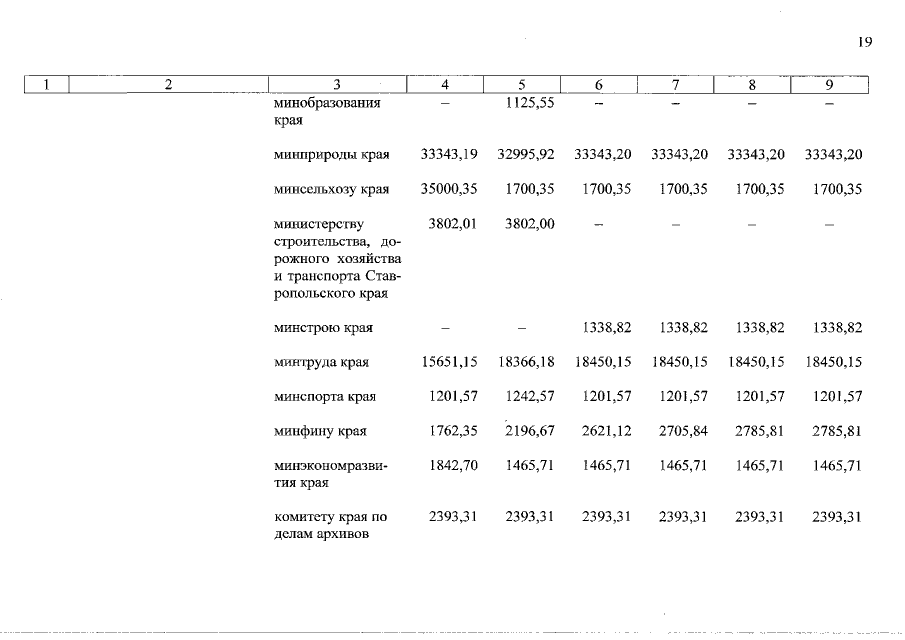 19

| 1 | 2 | 3 | 4 | 5 | 6 | 7 | 8 | 9 |
|---|---|---|---|---|---|---|---|---|
| | | минобразования края | – | 1125,55 | – | – | – | – |
| | | минприроды края | 33343,19 | 32995,92 | 33343,20 | 33343,20 | 33343,20 | 33343,20 |
| | | минсельхозу края | 35000,35 | 1700,35 | 1700,35 | 1700,35 | 1700,35 | 1700,35 |
| | | министерству строительства, дорожного хозяйства и транспорта Ставропольского края | 3802,01 | 3802,00 | – | – | – | – |
| | | минстрою края | – | – | 1338,82 | 1338,82 | 1338,82 | 1338,82 |
| | | минтруда края | 15651,15 | 18366,18 | 18450,15 | 18450,15 | 18450,15 | 18450,15 |
| | | минспорта края | 1201,57 | 1242,57 | 1201,57 | 1201,57 | 1201,57 | 1201,57 |
| | | минфину края | 1762,35 | 2196,67 | 2621,12 | 2705,84 | 2785,81 | 2785,81 |
| | | минэкономразвития края | 1842,70 | 1465,71 | 1465,71 | 1465,71 | 1465,71 | 1465,71 |
| | | комитету края по делам архивов | 2393,31 | 2393,31 | 2393,31 | 2393,31 | 2393,31 | 2393,31 |